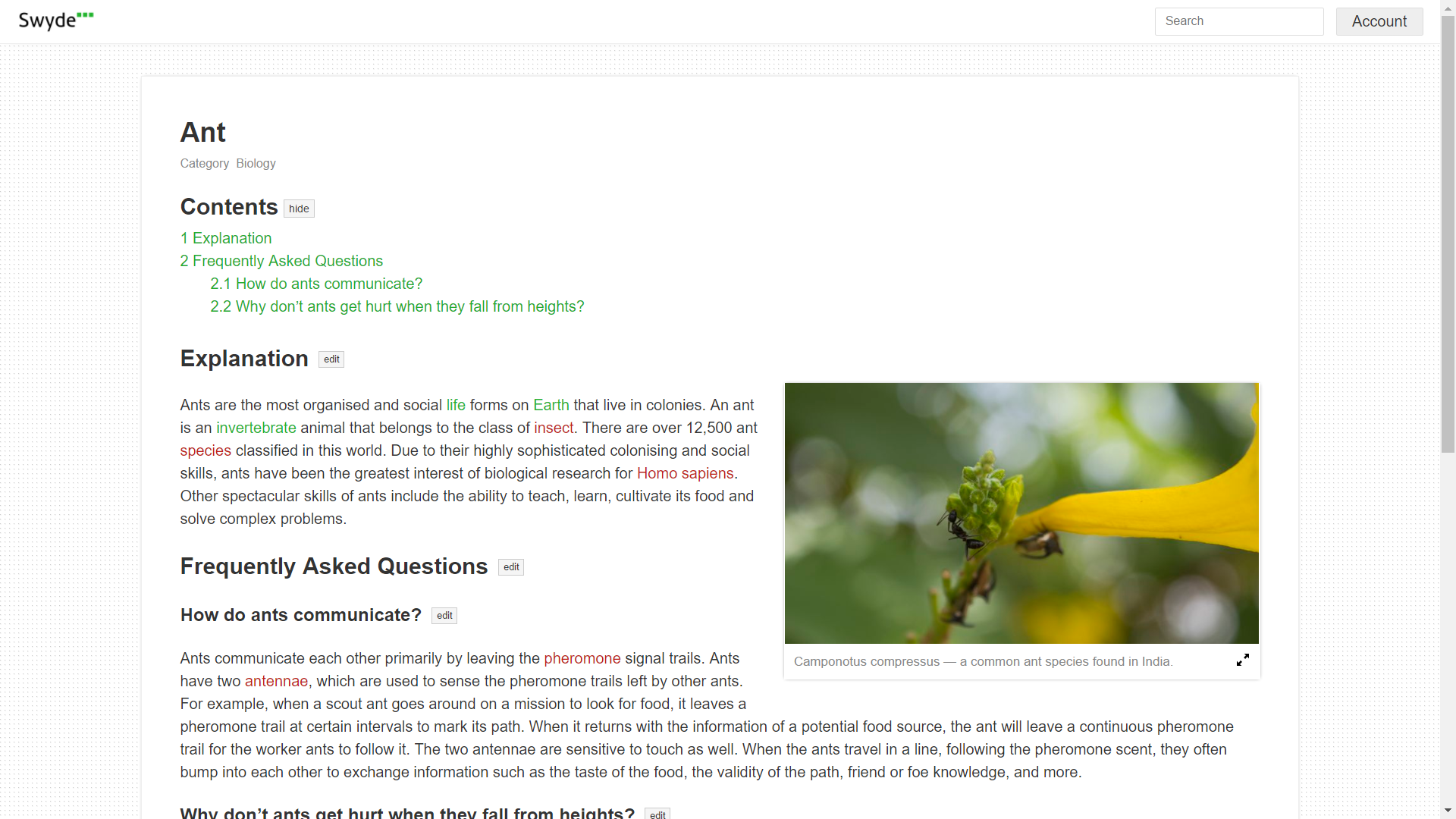 Swyde

Search

Account

Ant

Category Biology

Contents hide

1 Explanation

2 Frequently Asked Questions

2.1 How do ants communicate?

2.2 Why don't ants get hurt when they fall from heights?

Explanation edit

Ants are the most organised and social life forms on Earth that live in colonies. An ant is an invertebrate animal that belongs to the class of insect. There are over 12,500 ant species classified in this world. Due to their highly sophisticated colonising and social skills, ants have been the greatest interest of biological research for Homo sapiens. Other spectacular skills of ants include the ability to teach, learn, cultivate its food and solve complex problems.

Camponotus compressus — a common ant species found in India.

Frequently Asked Questions edit

How do ants communicate? edit

Ants communicate each other primarily by leaving the pheromone signal trails. Ants have two antennae, which are used to sense the pheromone trails left by other ants. For example, when a scout ant goes around on a mission to look for food, it leaves a pheromone trail at certain intervals to mark its path. When it returns with the information of a potential food source, the ant will leave a continuous pheromone trail for the worker ants to follow it. The two antennae are sensitive to touch as well. When the ants travel in a line, following the pheromone scent, they often bump into each other to exchange information such as the taste of the food, the validity of the path, friend or foe knowledge, and more.

Why don't ants get hurt when they fall from heights? edit